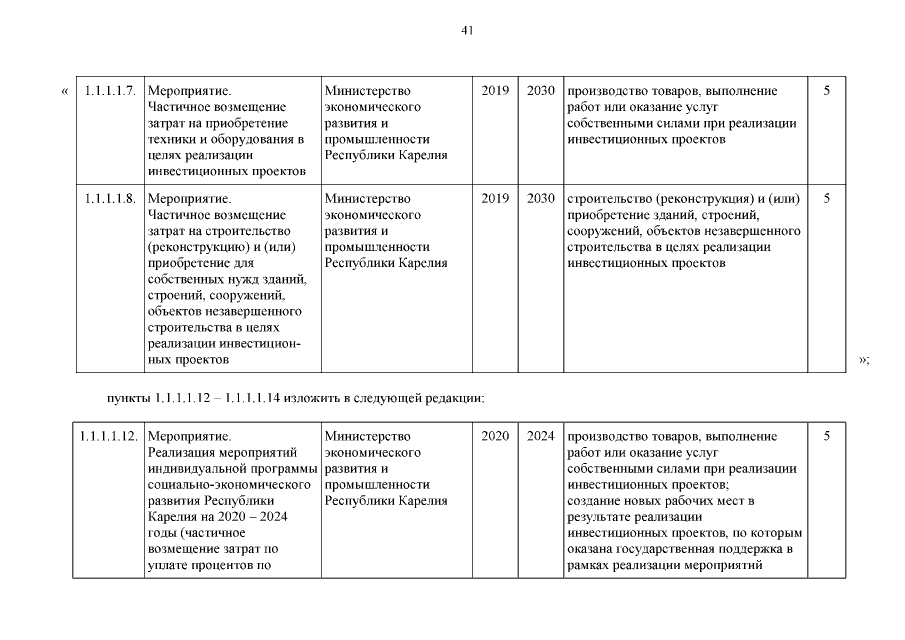 41

«

| 1.1.1.1.7. | Мероприятие. Частичное возмещение затрат на приобретение техники и оборудования в целях реализации инвестиционных проектов | Министерство экономического развития и промышленности Республики Карелия | 2019 | 2030 | производство товаров, выполнение работ или оказание услуг собственными силами при реализации инвестиционных проектов | 5 |
|---|---|---|---|---|---|---|
| 1.1.1.1.8. | Мероприятие. Частичное возмещение затрат на строительство (реконструкцию) и (или) приобретение для собственных нужд зданий, строений, сооружений, объектов незавершенного строительства в целях реализации инвестиционных проектов | Министерство экономического развития и промышленности Республики Карелия | 2019 | 2030 | строительство (реконструкция) и (или) приобретение зданий, строений, сооружений, объектов незавершенного строительства в целях реализации инвестиционных проектов | 5 |

»;

пункты 1.1.1.1.12 – 1.1.1.1.14 изложить в следующей редакции:

| 1.1.1.1.12. | Мероприятие. Реализация мероприятий индивидуальной программы социально-экономического развития Республики Карелия на 2020 – 2024 годы (частичное возмещение затрат по уплате процентов по | Министерство экономического развития и промышленности Республики Карелия | 2020 | 2024 | производство товаров, выполнение работ или оказание услуг собственными силами при реализации инвестиционных проектов; создание новых рабочих мест в результате реализации инвестиционных проектов, по которым оказана государственная поддержка в рамках реализации мероприятий | 5 |
|---|---|---|---|---|---|---|